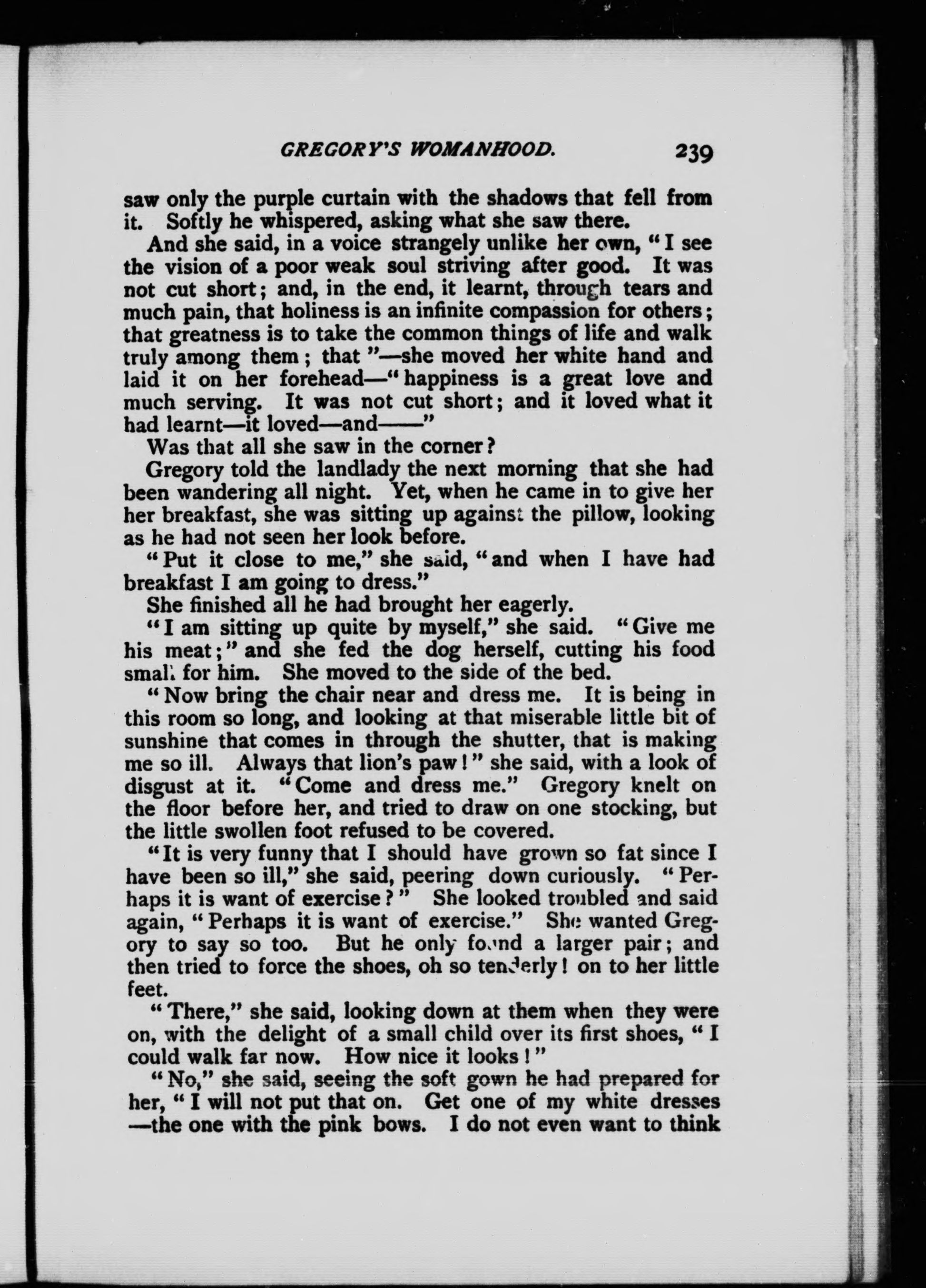 GREGORY'S WOMANHOOD. 239

saw only the purple curtain with the shadows that fell from it. Softly he whispered, asking what she saw there.

And she said, in a voice strangely unlike her own, "I see the vision of a poor weak soul striving after good. It was not cut short; and, in the end, it learnt, through tears and much pain, that holiness is an infinite compassion for others; that greatness is to take the common things of life and walk truly among them; that"—she moved her white hand and laid it on her forehead—"happiness is a great love and much serving. It was not cut short; and it loved what it had learnt—it loved—and——"

Was that all she saw in the corner?

Gregory told the landlady the next morning that she had been wandering all night. Yet, when he came in to give her her breakfast, she was sitting up against the pillow, looking as he had not seen her look before.

"Put it close to me," she said, "and when I have had breakfast I am going to dress."

She finished all he had brought her eagerly.

"I am sitting up quite by myself," she said. "Give me his meat;" and she fed the dog herself, cutting his food small for him. She moved to the side of the bed.

"Now bring the chair near and dress me. It is being in this room so long, and looking at that miserable little bit of sunshine that comes in through the shutter, that is making me so ill. Always that lion's paw!" she said, with a look of disgust at it. "Come and dress me." Gregory knelt on the floor before her, and tried to draw on one stocking, but the little swollen foot refused to be covered.

"It is very funny that I should have grown so fat since I have been so ill," she said, peering down curiously. "Perhaps it is want of exercise?" She looked troubled and said again, "Perhaps it is want of exercise." She wanted Gregory to say so too. But he only found a larger pair; and then tried to force the shoes, oh so tenderly! on to her little feet.

"There," she said, looking down at them when they were on, with the delight of a small child over its first shoes, "I could walk far now. How nice it looks!"

"No," she said, seeing the soft gown he had prepared for her, "I will not put that on. Get one of my white dresses—the one with the pink bows. I do not even want to think